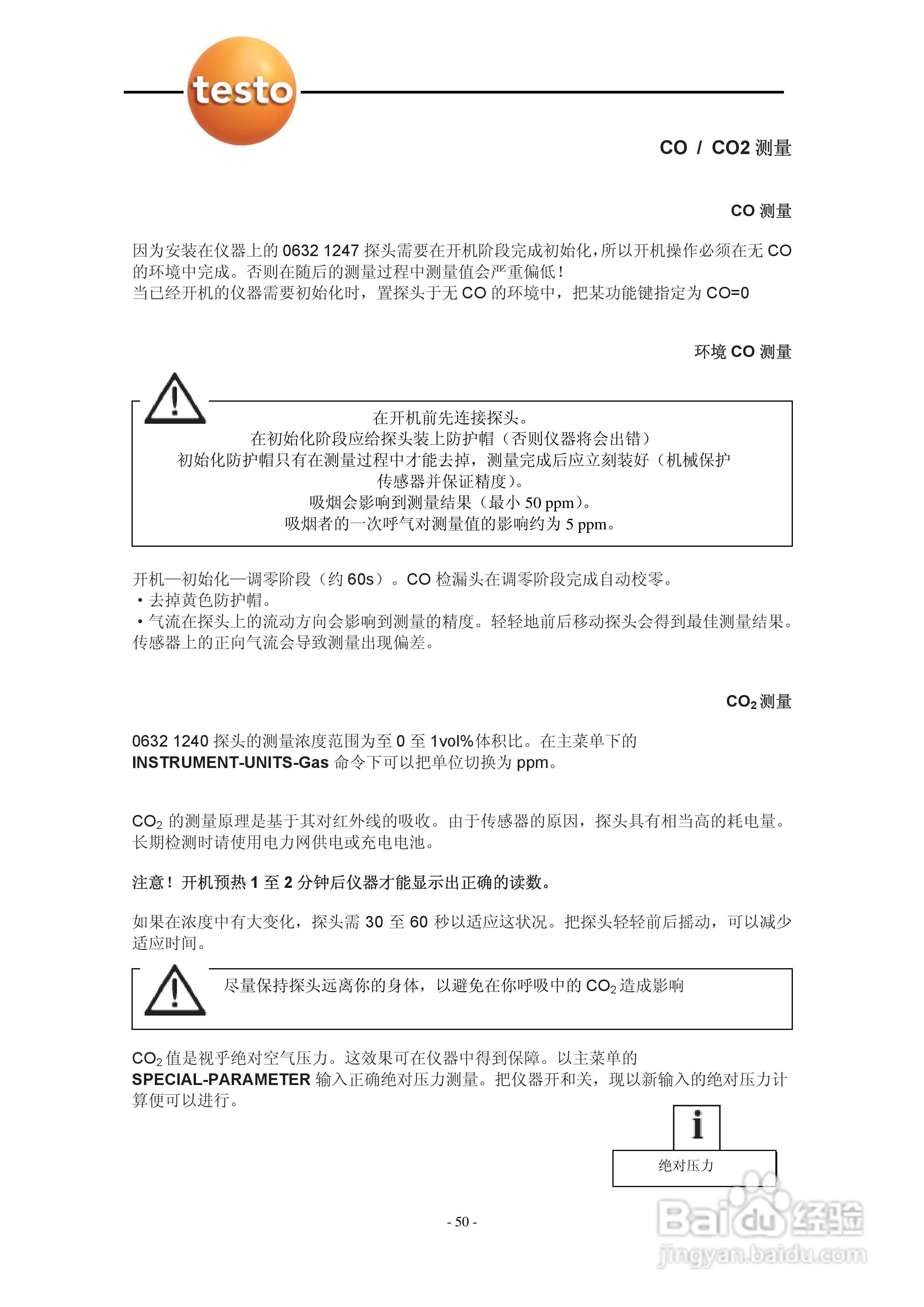 testo

CO / CO2 测量

CO 测量

因为安装在仪器上的 0632 1247 探头需要在开机阶段完成初始化，所以开机操作必须在无 CO 的环境中完成。否则在随后的测量过程中测量值会严重偏低！
当已经开机的仪器需要初始化时，置探头于无 CO 的环境中，把某功能键指定为 CO=0

环境 CO 测量

在开机前先连接探头。
在初始化阶段应给探头装上防护帽（否则仪器将会出错）
初始化防护帽只有在测量过程中才能去掉，测量完成后应立刻装好（机械保护传感器并保证精度）。
吸烟会影响到测量结果（最小 50 ppm）。
吸烟者的一次呼气对测量值的影响约为 5 ppm。

开机—初始化—调零阶段（约 60s）。CO 检漏头在调零阶段完成自动校零。
• 去掉黄色防护帽。
• 气流在探头上的流动方向会影响到测量的精度。轻轻地前后移动探头会得到最佳测量结果。传感器上的正向气流会导致测量出现偏差。

$CO_2$ 测量

0632 1240 探头的测量浓度范围为至 0 至 1vol%体积比。在主菜单下的 INSTRUMENT-UNITS-Gas 命令下可以把单位切换为 ppm。

$CO_2$ 的测量原理是基于其对红外线的吸收。由于传感器的原因，探头具有相当高的耗电量。长期检测时请使用电力网供电或充电电池。

注意！开机预热 1 至 2 分钟后仪器才能显示出正确的读数。

如果在浓度中有大变化，探头需 30 至 60 秒以适应这状况。把探头轻轻前后摇动，可以减少适应时间。

尽量保持探头远离你的身体，以避免在你呼吸中的 $CO_2$ 造成影响

$CO_2$ 值是视乎绝对空气压力。这效果可在仪器中得到保障。以主菜单的 SPECIAL-PARAMETER 输入正确绝对压力测量。把仪器开和关，现以新输入的绝对压力计算便可以进行。

i
绝对压力

- 50 -

Baidu 经验
jingyan.baidu.com